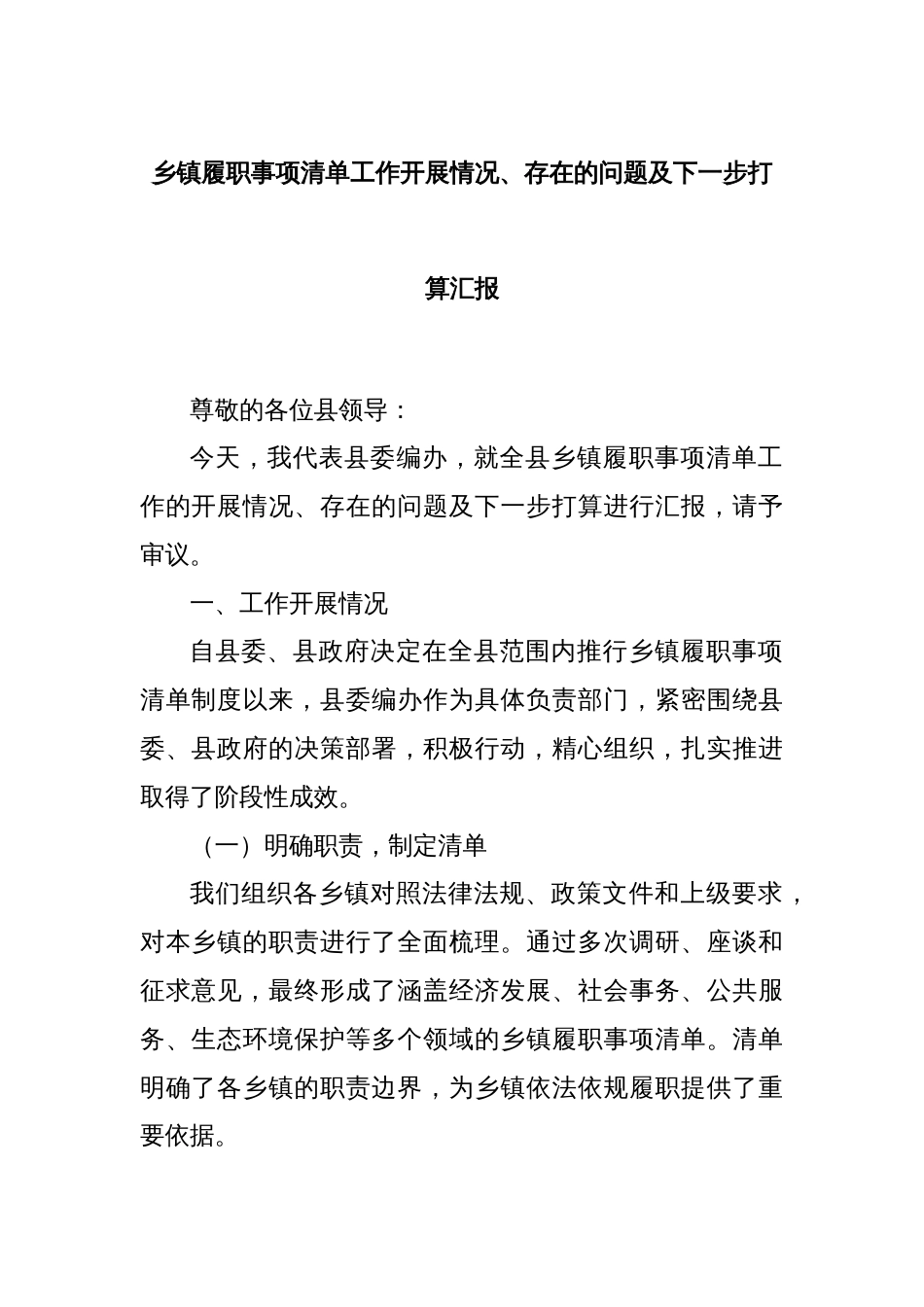 乡镇履职事项清单工作开展情况、存在的问题及下一步打算汇报

尊敬的各位县领导：

今天，我代表县委编办，就全县乡镇履职事项清单工作的开展情况、存在的问题及下一步打算进行汇报，请予审议。

一、工作开展情况

自县委、县政府决定在全县范围内推行乡镇履职事项清单制度以来，县委编办作为具体负责部门，紧密围绕县委、县政府的决策部署，积极行动，精心组织，扎实推进取得了阶段性成效。

（一）明确职责，制定清单

我们组织各乡镇对照法律法规、政策文件和上级要求，对本乡镇的职责进行了全面梳理。通过多次调研、座谈和征求意见，最终形成了涵盖经济发展、社会事务、公共服务、生态环境保护等多个领域的乡镇履职事项清单。清单明确了各乡镇的职责边界，为乡镇依法依规履职提供了重要依据。